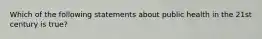 Which of the following statements about public health in the 21st century is true?